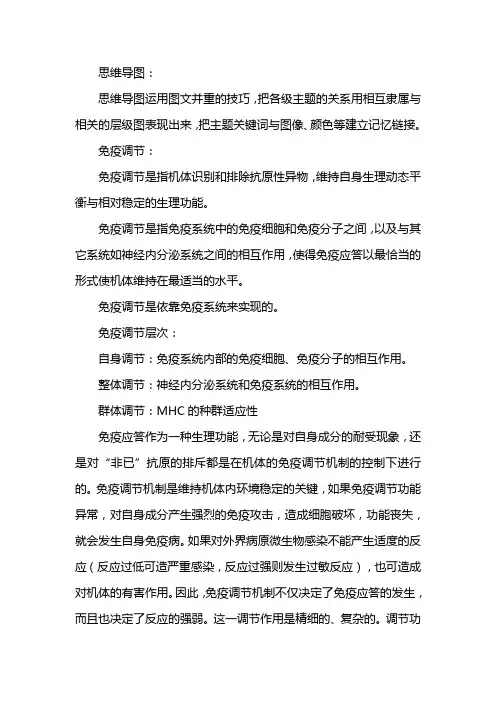 思维导图：

思维导图运用图文并重的技巧，把各级主题的关系用相互隶属与相关的层级图表现出来，把主题关键词与图像、颜色等建立记忆链接。

免疫调节：

免疫调节是指机体识别和排除抗原性异物，维持自身生理动态平衡与相对稳定的生理功能。

免疫调节是指免疫系统中的免疫细胞和免疫分子之间，以及与其它系统如神经内分泌系统之间的相互作用，使得免疫应答以最恰当的形式使机体维持在最适当的水平。

免疫调节是依靠免疫系统来实现的。

免疫调节层次：

自身调节：免疫系统内部的免疫细胞、免疫分子的相互作用。

整体调节：神经内分泌系统和免疫系统的相互作用。

群体调节：MHC 的种群适应性

免疫应答作为一种生理功能，无论是对自身成分的耐受现象，还是对“非已”抗原的排斥都是在机体的免疫调节机制的控制下进行的。免疫调节机制是维持机体内环境稳定的关键，如果免疫调节功能异常，对自身成分产生强烈的免疫攻击，造成细胞破坏，功能丧失，就会发生自身免疫病。如果对外界病原微生物感染不能产生适度的反应（反应过低可造严重感染，反应过强则发生过敏反应），也可造成对机体的有害作用。因此，免疫调节机制不仅决定了免疫应答的发生，而且也决定了反应的强弱。这一调节作用是精细的、复杂的。调节功